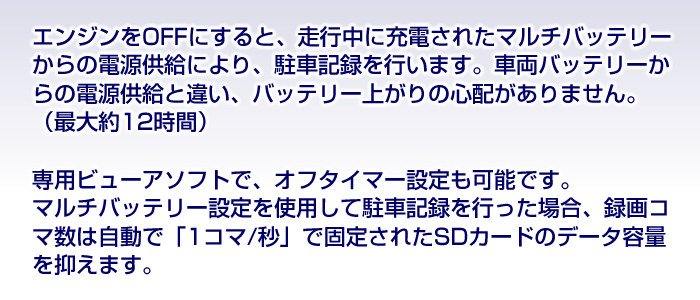 エンジンをOFFにすると、走行中に充電されたマルチバッテリーからの電源供給により、駐車記録を行います。車両バッテリーからの電源供給と違い、バッテリー上がりの心配がありません。（最大約12時間）

専用ビューアソフトで、オフタイマー設定も可能です。
マルチバッテリー設定を使用して駐車記録を行った場合、録画コマ数は自動で「1コマ/秒」で固定されたSDカードのデータ容量を抑えます。